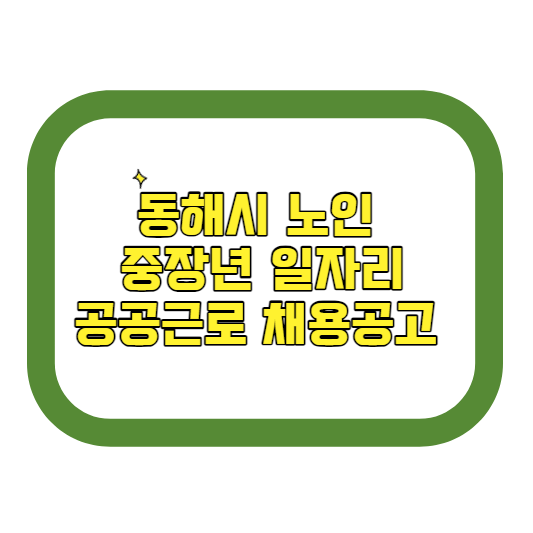 동해시 노인
중장년 일자리
공공근로 채용공고